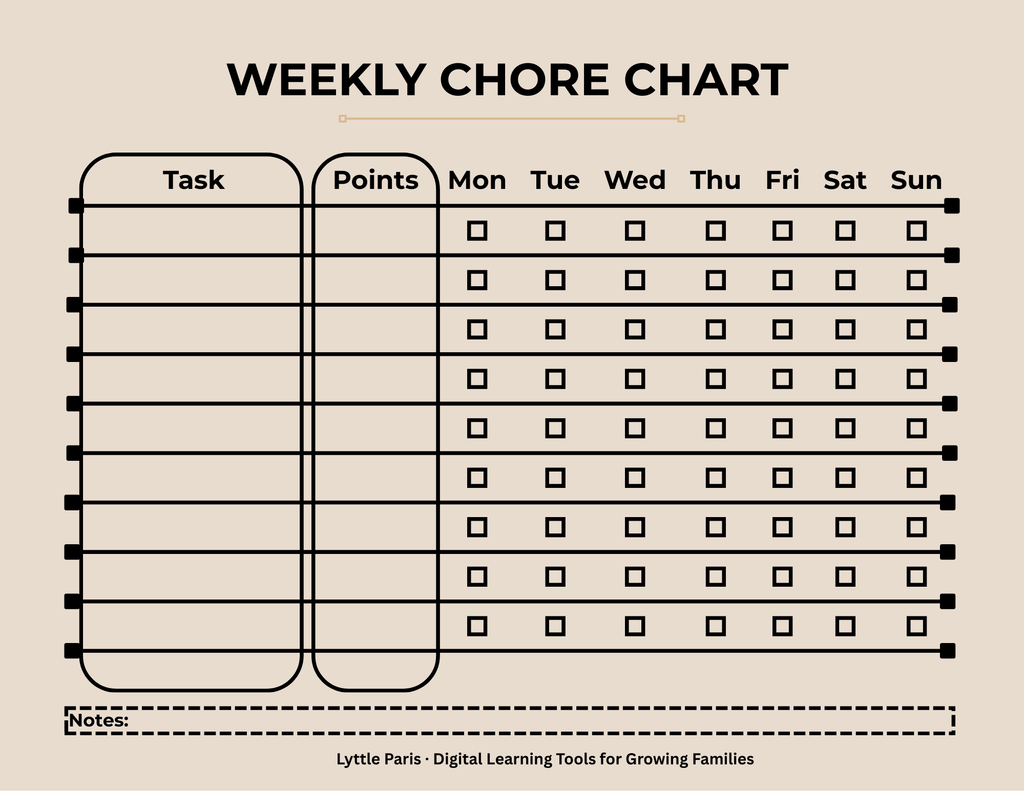 WEEKLY CHORE CHART

| Task | Points | Mon | Tue | Wed | Thu | Fri | Sat | Sun |
|---|---|---|---|---|---|---|---|---|
| | | ☐ | ☐ | ☐ | ☐ | ☐ | ☐ | ☐ |
| | | ☐ | ☐ | ☐ | ☐ | ☐ | ☐ | ☐ |
| | | ☐ | ☐ | ☐ | ☐ | ☐ | ☐ | ☐ |
| | | ☐ | ☐ | ☐ | ☐ | ☐ | ☐ | ☐ |
| | | ☐ | ☐ | ☐ | ☐ | ☐ | ☐ | ☐ |
| | | ☐ | ☐ | ☐ | ☐ | ☐ | ☐ | ☐ |
| | | ☐ | ☐ | ☐ | ☐ | ☐ | ☐ | ☐ |
| | | ☐ | ☐ | ☐ | ☐ | ☐ | ☐ | ☐ |
| | | ☐ | ☐ | ☐ | ☐ | ☐ | ☐ | ☐ |

Notes:

Lyttle Paris · Digital Learning Tools for Growing Families